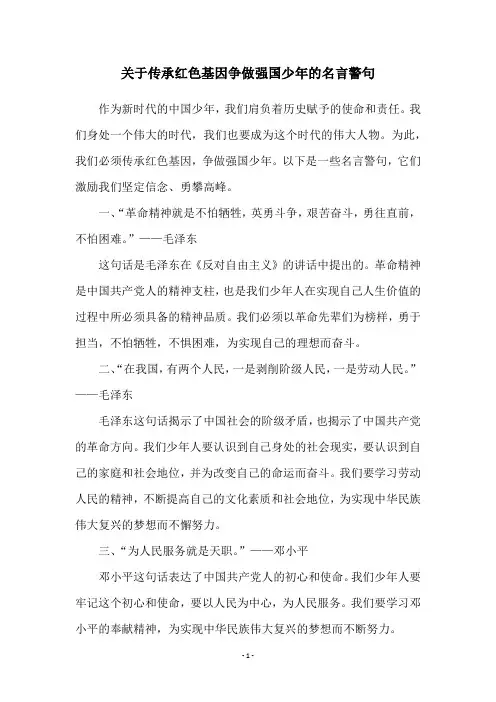 关于传承红色基因争做强国少年的名言警句

作为新时代的中国少年，我们肩负着历史赋予的使命和责任。我们身处一个伟大的时代，我们也要成为这个时代的伟大人物。为此，我们必须传承红色基因，争做强国少年。以下是一些名言警句，它们激励我们坚定信念、勇攀高峰。

一、“革命精神就是不怕牺牲，英勇斗争，艰苦奋斗，勇往直前，不怕困难。”——毛泽东

这句话是毛泽东在《反对自由主义》的讲话中提出的。革命精神是中国共产党人的精神支柱，也是我们少年人在实现自己人生价值的过程中所必须具备的精神品质。我们必须以革命先辈们为榜样，勇于担当，不怕牺牲，不惧困难，为实现自己的理想而奋斗。

二、“在我国，有两个人民，一是剥削阶级人民，一是劳动人民。”——毛泽东

毛泽东这句话揭示了中国社会的阶级矛盾，也揭示了中国共产党的革命方向。我们少年人要认识到自己身处的社会现实，要认识到自己的家庭和社会地位，并为改变自己的命运而奋斗。我们要学习劳动人民的精神，不断提高自己的文化素质和社会地位，为实现中华民族伟大复兴的梦想而不懈努力。

三、“为人民服务就是天职。”——邓小平

邓小平这句话表达了中国共产党人的初心和使命。我们少年人要牢记这个初心和使命，要以人民为中心，为人民服务。我们要学习邓小平的奉献精神，为实现中华民族伟大复兴的梦想而不断努力。

- 1 -